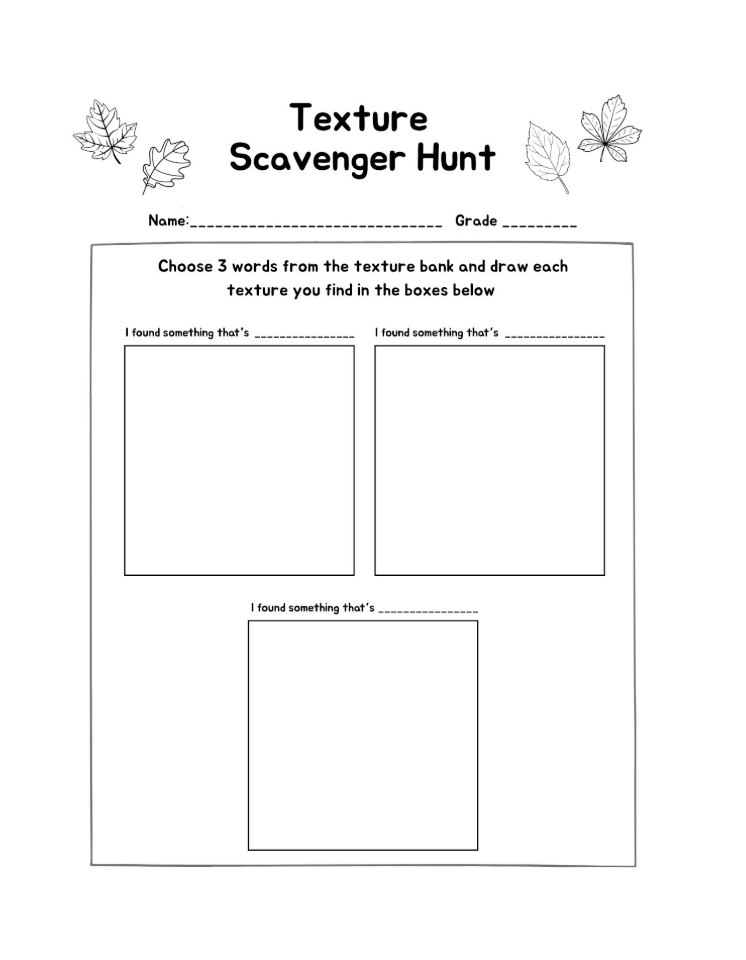 Texture
Scavenger Hunt

Name:______________________________ Grade _________

Choose 3 words from the texture bank and draw each texture you find in the boxes below

I found something that's _______________

I found something that's _______________

I found something that's _______________